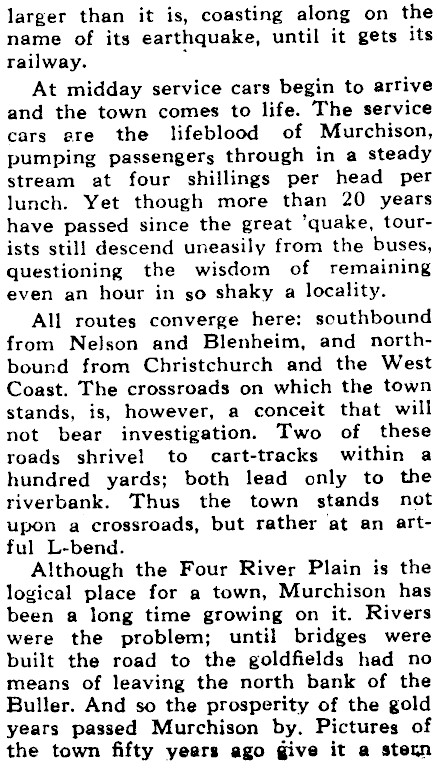 larger than it is, coasting along on the name of its earthquake, until it gets its railway.

At midday service cars begin to arrive and the town comes to life. The service cars are the lifeblood of Murchison, pumping passengers through in a steady stream at four shillings per head per lunch. Yet though more than 20 years have passed since the great 'quake, tourists still descend uneasily from the buses, questioning the wisdom of remaining even an hour in so shaky a locality.

All routes converge here: southbound from Nelson and Blenheim, and northbound from Christchurch and the West Coast. The crossroads on which the town stands, is, however, a conceit that will not bear investigation. Two of these roads shrivel to cart-tracks within a hundred yards; both lead only to the riverbank. Thus the town stands not upon a crossroads, but rather at an artful L-bend.

Although the Four River Plain is the logical place for a town, Murchison has been a long time growing on it. Rivers were the problem; until bridges were built the road to the goldfields had no means of leaving the north bank of the Buller. And so the prosperity of the gold years passed Murchison by. Pictures of the town fifty years ago give it a stern